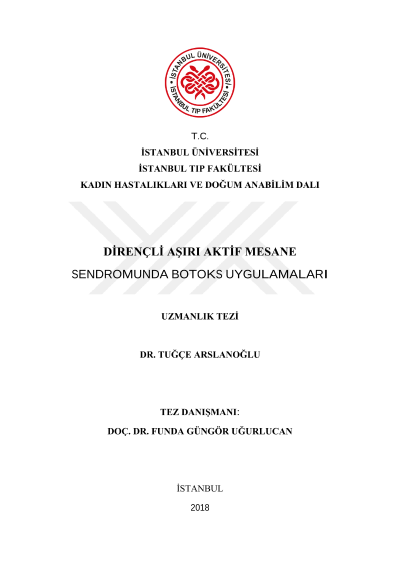 İSTANBUL ÜNİVERSİTESİ
İSTANBUL TIP FAKÜLTESİ

T.C.
İSTANBUL ÜNİVERSİTESİ
İSTANBUL TIP FAKÜLTESİ
KADIN HASTALIKLARI VE DOĞUM ANABİLİM DALI

DİRENÇLİ AŞIRI AKTİF MESANE
SENDROMUNDA BOTOKS UYGULAMALARI

UZMANLIK TEZİ

DR. TUĞÇE ARSLANOĞLU

TEZ DANIŞMANI:
DOÇ. DR. FUNDA GÜNGÖR UĞURLUCAN

İSTANBUL

2018